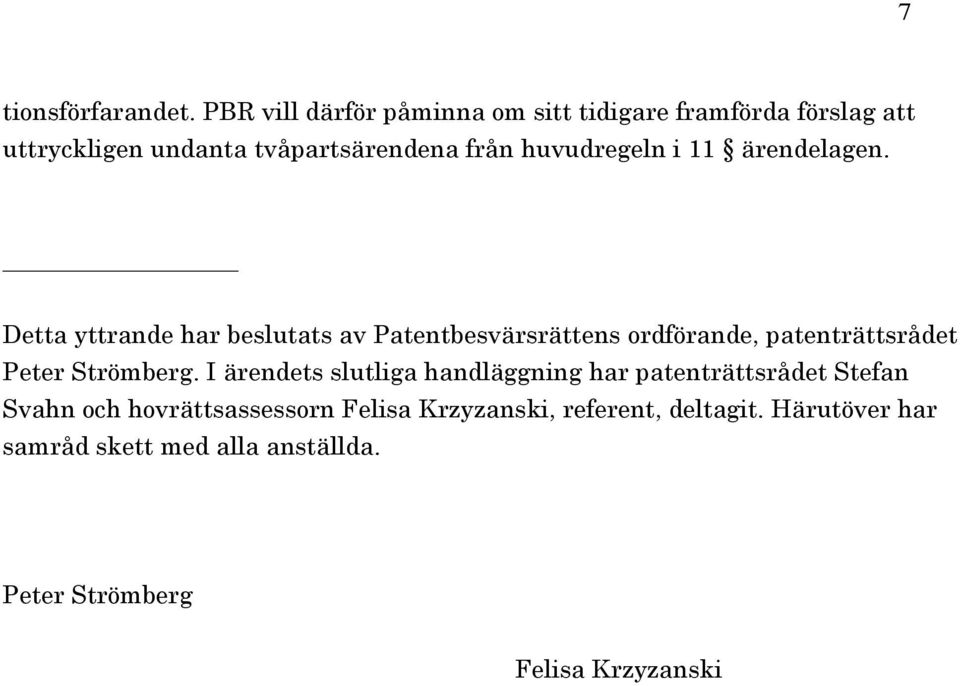 7

tionsförfarandet. PBR vill därför påminna om sitt tidigare framförda förslag att uttryckligen undanta tvåpartsärendena från huvudregeln i 11 § ärendelagen.

Detta yttrande har beslutats av Patentbesvärsrättens ordförande, patenträttsrådet Peter Strömberg. I ärendets slutliga handläggning har patenträttsrådet Stefan Svahn och hovrättsassessorn Felisa Krzyzanski, referent, deltagit. Härutöver har samråd skett med alla anställda.

Peter Strömberg

Felisa Krzyzanski